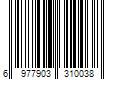 6 977903 310038